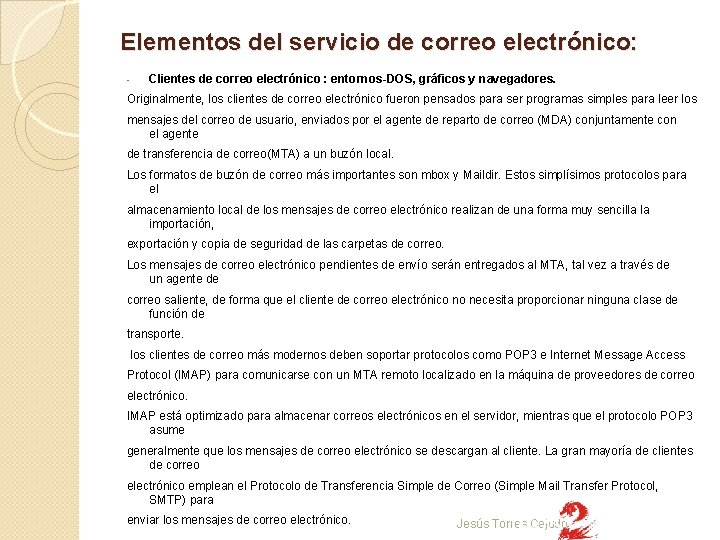 Elementos del servicio de correo electrónico:

- Clientes de correo electrónico : entornos-DOS, gráficos y navegadores.

Originalmente, los clientes de correo electrónico fueron pensados para ser programas simples para leer los

mensajes del correo de usuario, enviados por el agente de reparto de correo (MDA) conjuntamente con el agente

de transferencia de correo(MTA) a un buzón local.

Los formatos de buzón de correo más importantes son mbox y Maildir. Estos simplísimos protocolos para el

almacenamiento local de los mensajes de correo electrónico realizan de una forma muy sencilla la importación,

exportación y copia de seguridad de las carpetas de correo.

Los mensajes de correo electrónico pendientes de envío serán entregados al MTA, tal vez a través de un agente de

correo saliente, de forma que el cliente de correo electrónico no necesita proporcionar ninguna clase de función de

transporte.

los clientes de correo más modernos deben soportar protocolos como POP3 e Internet Message Access

Protocol (IMAP) para comunicarse con un MTA remoto localizado en la máquina de proveedores de correo

electrónico.

IMAP está optimizado para almacenar correos electrónicos en el servidor, mientras que el protocolo POP3 asume

generalmente que los mensajes de correo electrónico se descargan al cliente. La gran mayoría de clientes de correo

electrónico emplean el Protocolo de Transferencia Simple de Correo (Simple Mail Transfer Protocol, SMTP) para

enviar los mensajes de correo electrónico.

Jesús Torres Cejudo